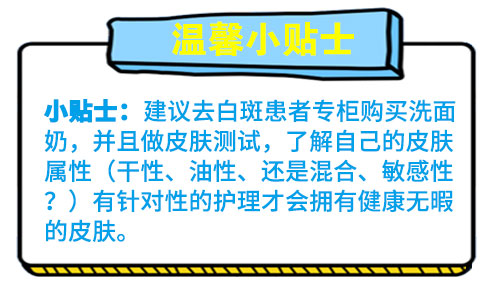 温馨小贴士

小贴士：建议去白斑患者专柜购买洗面奶，并且做皮肤测试，了解自己的皮肤属性（干性、油性、还是混合、敏感性？）有针对性的护理才会拥有健康无暇的皮肤。